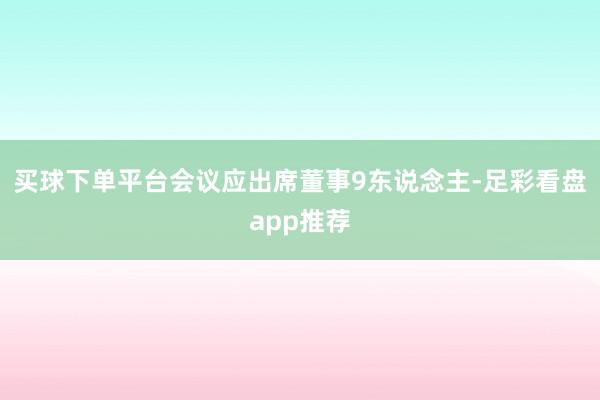 买球下单平台会议应出席董事9东说念主-足彩看盘app推荐